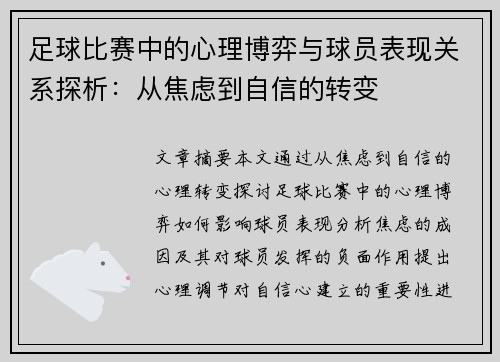 足球比赛中的心理博弈与球员表现关系探析：从焦虑到自信的转变

文章摘要本文通过从焦虑到自信的心理转变探讨足球比赛中的心理博弈如何影响球员表现分析焦虑的成因及其对球员发挥的负面作用提出心理调节对自信心建立的重要性进